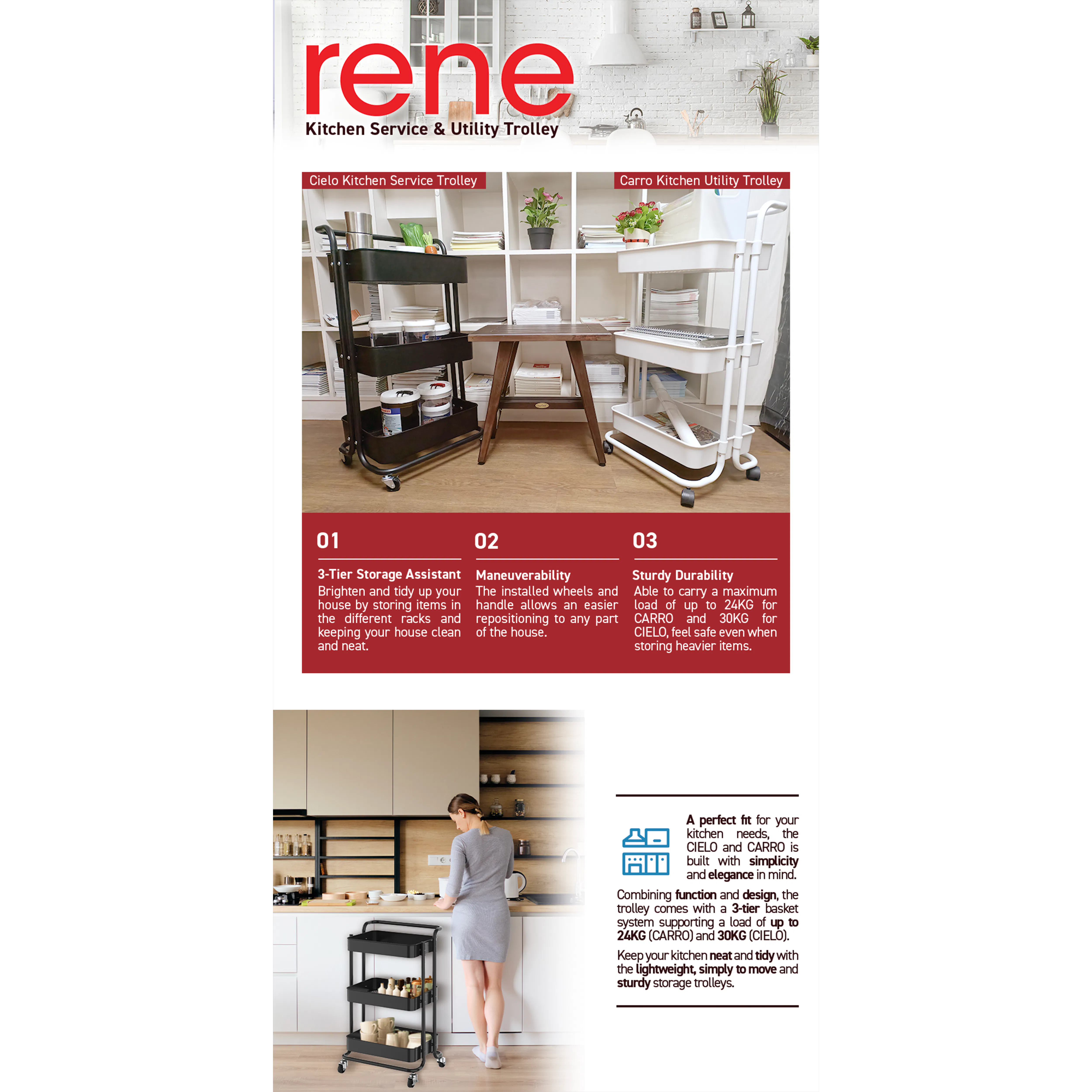 rene
Kitchen Service & Utility Trolley

Cielo Kitchen Service Trolley

Carro Kitchen Utility Trolley

01

3-Tier Storage Assistant
Brighten and tidy up your house by storing items in the different racks and keeping your house clean and neat.

02

Maneuverability
The installed wheels and handle allows an easier repositioning to any part of the house.

03

Sturdy Durability
Able to carry a maximum load of up to 24KG for CARRO and 30KG for CIELO, feel safe even when storing heavier items.

A perfect fit for your kitchen needs, the CIELO and CARRO is built with simplicity and elegance in mind.

Combining function and design, the trolley comes with a 3-tier basket system supporting a load of up to 24KG (CARRO) and 30KG (CIELO).

Keep your kitchen neat and tidy with the lightweight, simply to move and sturdy storage trolleys.